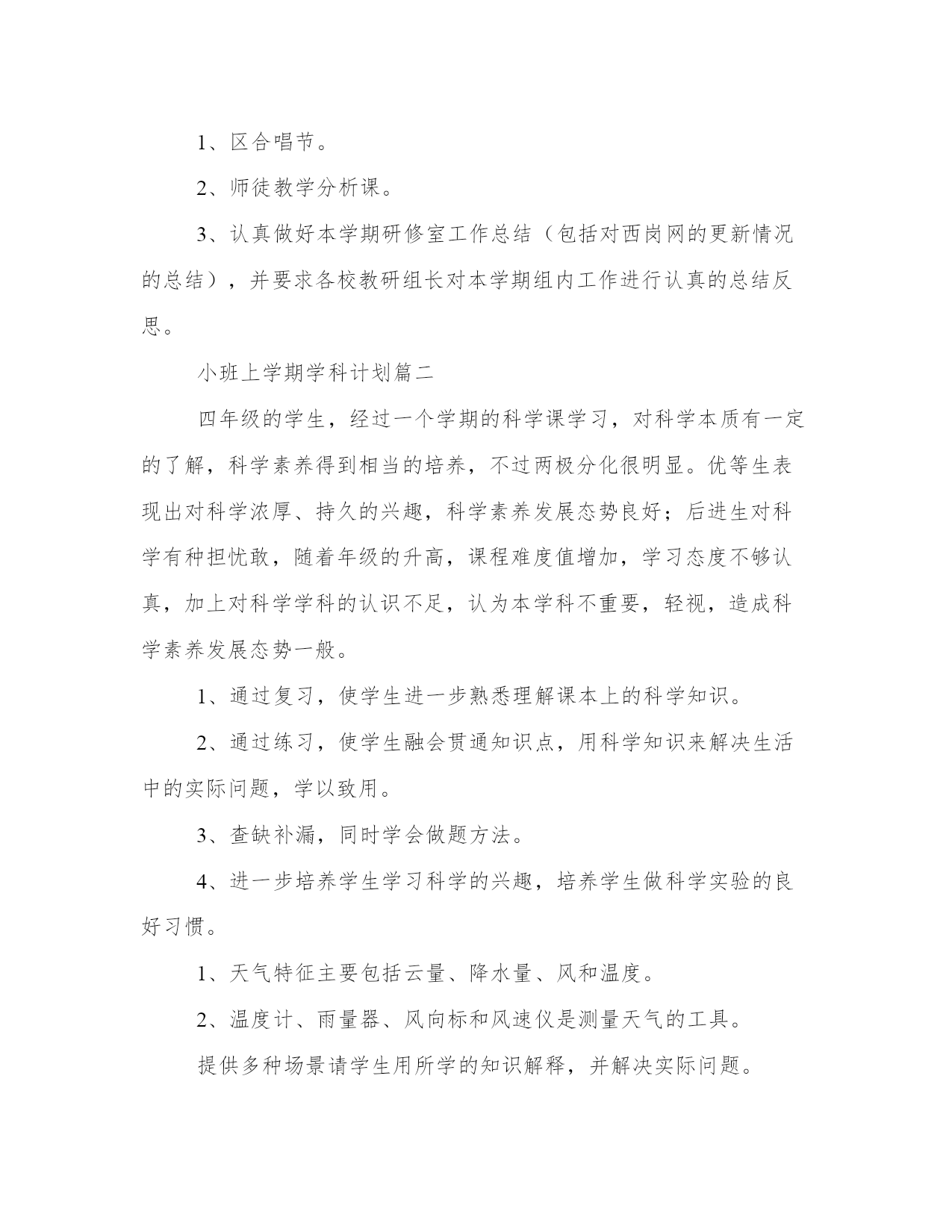 1、区合唱节。

2、师徒教学分析课。

3、认真做好本学期研修室工作总结（包括对西岗网的更新情况的总结），并要求各校教研组长对本学期组内工作进行认真的总结反思。

小班上学期学科计划篇二

四年级的学生，经过一个学期的科学课学习，对科学本质有一定的了解，科学素养得到相当的培养，不过两极分化很明显。优等生表现出对科学浓厚、持久的兴趣，科学素养发展态势良好；后进生对科学有种担忧敢，随着年级的升高，课程难度值增加，学习态度不够认真，加上对科学学科的认识不足，认为本学科不重要，轻视，造成科学素养发展态势一般。

1、通过复习，使学生进一步熟悉理解课本上的科学知识。

2、通过练习，使学生融会贯通知识点，用科学知识来解决生活中的实际问题，学以致用。

3、查缺补漏，同时学会做题方法。

4、进一步培养学生学习科学的兴趣，培养学生做科学实验的良好习惯。

1、天气特征主要包括云量、降水量、风和温度。

2、温度计、雨量器、风向标和风速仪是测量天气的工具。

提供多种场景请学生用所学的知识解释，并解决实际问题。